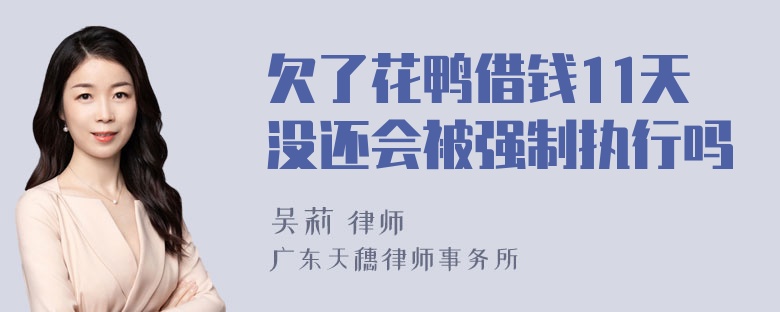 欠了花鸭借钱11天没还会被强制执行吗

吴莉 律师

广东天穗律师事务所